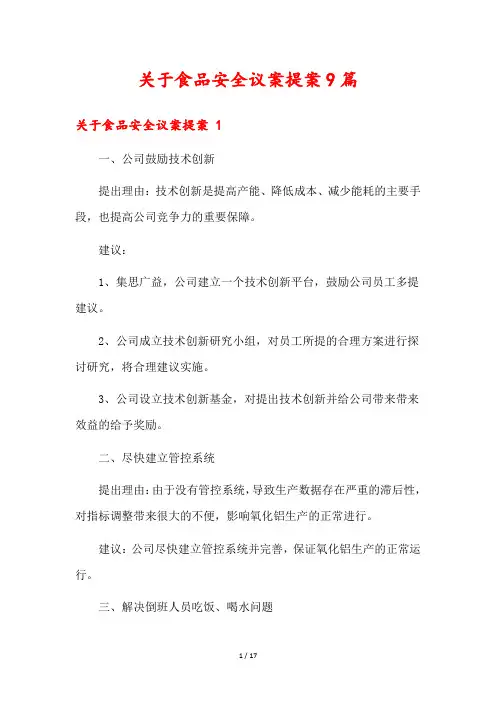 关于食品安全议案提案9篇

关于食品安全议案提案 1

一、公司鼓励技术创新

提出理由：技术创新是提高产能、降低成本、减少能耗的主要手段，也提高公司竞争力的重要保障。

建议：

1、集思广益，公司建立一个技术创新平台，鼓励公司员工多提建议。

2、公司成立技术创新研究小组，对员工所提的合理方案进行探讨研究，将合理建议实施。

3、公司设立技术创新基金，对提出技术创新并给公司带来带来效益的给予奖励。

二、尽快建立管控系统

提出理由：由于没有管控系统，导致生产数据存在严重的滞后性，对指标调整带来很大的不便，影响氧化铝生产的正常进行。

建议：公司尽快建立管控系统并完善，保证氧化铝生产的正常运行。

三、解决倒班人员吃饭、喝水问题

1 / 17